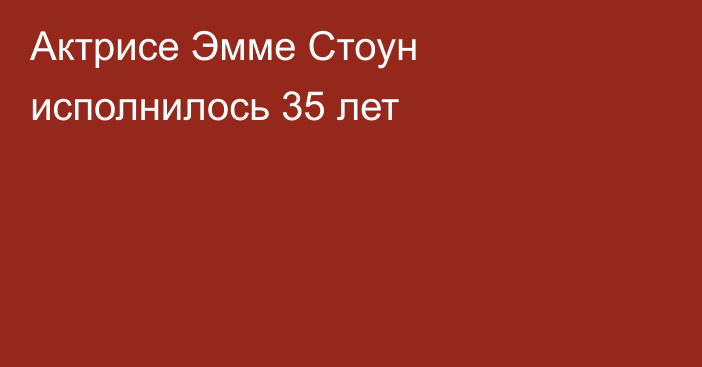 Актрисе Эмме Стоун исполнилось 35 лет